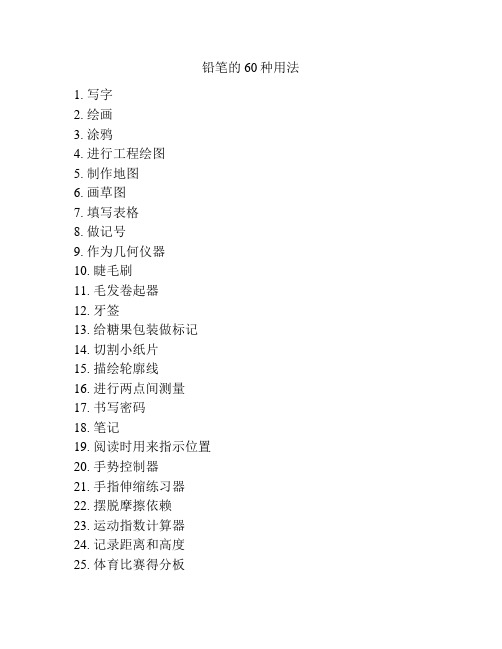 铅笔的 60 种用法

1. 写字
2. 绘画
3. 涂鸦
4. 进行工程绘图
5. 制作地图
6. 画草图
7. 填写表格
8. 做记号
9. 作为几何仪器
10. 睫毛刷
11. 毛发卷起器
12. 牙签
13. 给糖果包装做标记
14. 切割小纸片
15. 描绘轮廓线
16. 进行两点间测量
17. 书写密码
18. 笔记
19. 阅读时用来指示位置
20. 手势控制器
21. 手指伸缩练习器
22. 摆脱摩擦依赖
23. 运动指数计算器
24. 记录距离和高度
25. 体育比赛得分板